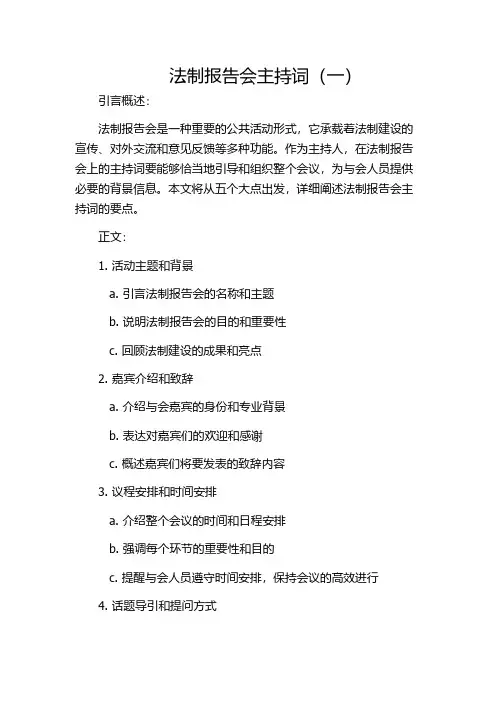 法制报告会主持词（一）

引言概述：

法制报告会是一种重要的公共活动形式，它承载着法制建设的宣传、对外交流和意见反馈等多种功能。作为主持人，在法制报告会上的主持词要能够恰当地引导和组织整个会议，为与会人员提供必要的背景信息。本文将从五个大点出发，详细阐述法制报告会主持词的要点。

正文：

1. 活动主题和背景

a. 引言法制报告会的名称和主题

b. 说明法制报告会的目的和重要性

c. 回顾法制建设的成果和亮点

2. 嘉宾介绍和致辞

a. 介绍与会嘉宾的身份和专业背景

b. 表达对嘉宾们的欢迎和感谢

c. 概述嘉宾们将要发表的致辞内容

3. 议程安排和时间安排

a. 介绍整个会议的时间和日程安排

b. 强调每个环节的重要性和目的

c. 提醒与会人员遵守时间安排，保持会议的高效进行

4. 话题导引和提问方式